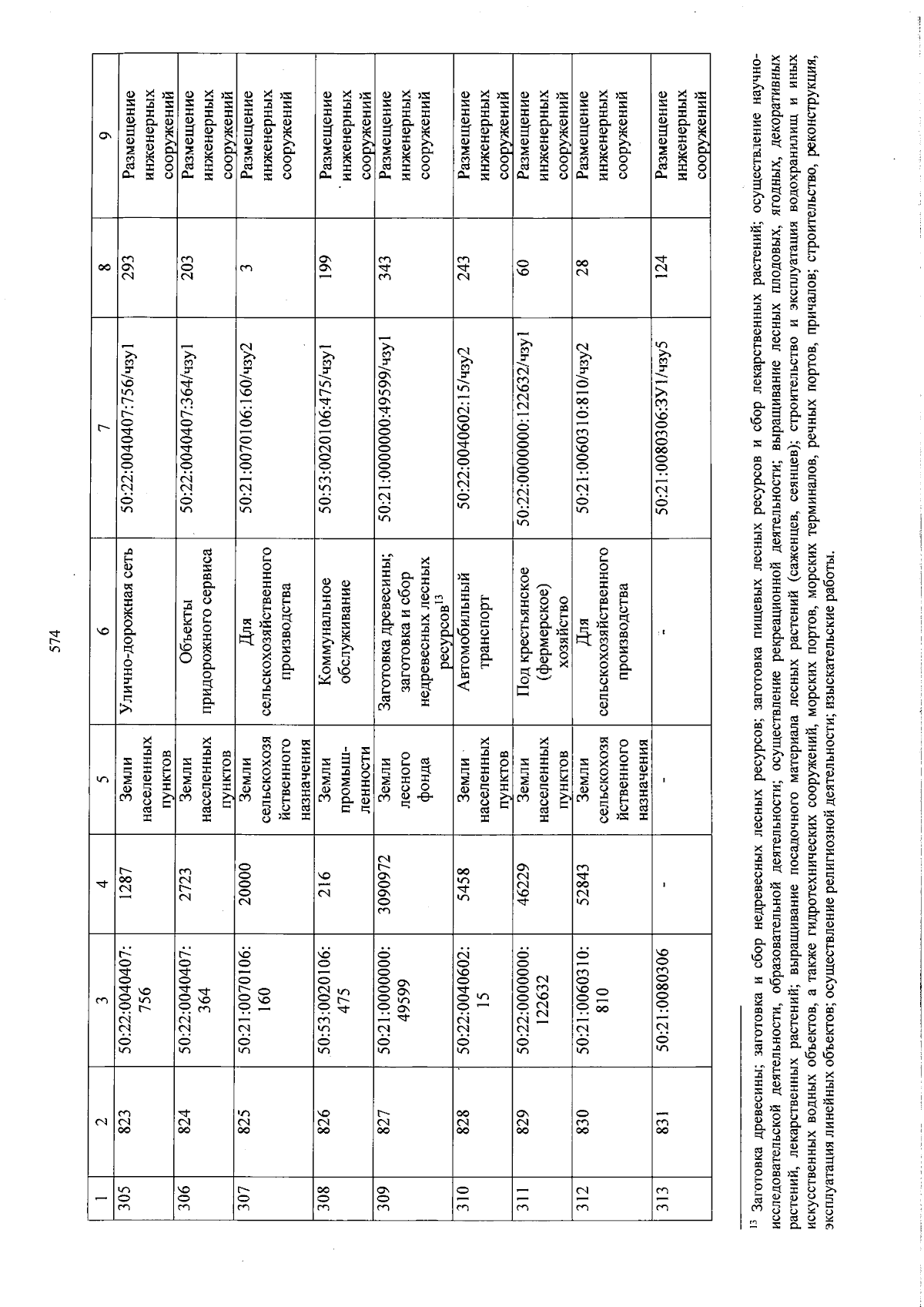 574

| 1 | 2 | 3 | 4 | 5 | 6 | 7 | 8 | 9 |
|---|---|---|---|---|---|---|---|---|
| 305 | 823 | 50:22:0040407:756 | 1287 | Земли населенных пунктов | Улично-дорожная сеть | 50:22:0040407:756/чзу1 | 293 | Размещение инженерных сооружений |
| 306 | 824 | 50:22:0040407:364 | 2723 | Земли населенных пунктов | Объекты придорожного сервиса | 50:22:0040407:364/чзу1 | 203 | Размещение инженерных сооружений |
| 307 | 825 | 50:21:0070106:160 | 20000 | Земли сельскохозяйственного назначения | Для сельскохозяйственного производства | 50:21:0070106:160/чзу2 | 3 | Размещение инженерных сооружений |
| 308 | 826 | 50:53:0020106:475 | 216 | Земли промышленности | Коммунальное обслуживание | 50:53:0020106:475/чзу1 | 199 | Размещение инженерных сооружений |
| 309 | 827 | 50:21:0000000:49599 | 3090972 | Земли лесного фонда | Заготовка древесины; заготовка и сбор недревесных лесных ресурсов$^{13}$ | 50:21:0000000:49599/чзу1 | 343 | Размещение инженерных сооружений |
| 310 | 828 | 50:22:0040602:15 | 5458 | Земли населенных пунктов | Автомобильный транспорт | 50:22:0040602:15/чзу2 | 243 | Размещение инженерных сооружений |
| 311 | 829 | 50:22:0000000:122632 | 46229 | Земли населенных пунктов | Под крестьянское (фермерское) хозяйство | 50:22:0000000:122632/чзу1 | 60 | Размещение инженерных сооружений |
| 312 | 830 | 50:21:0060310:810 | 52843 | Земли сельскохозяйственного назначения | Для сельскохозяйственного производства | 50:21:0060310:810/чзу2 | 28 | Размещение инженерных сооружений |
| 313 | 831 | 50:21:0080306 | - | - | - | 50:21:0080306:ЗУ1/чзу5 | 124 | Размещение инженерных сооружений |

$^{13}$ Заготовка древесины; заготовка и сбор недревесных лесных ресурсов; заготовка пищевых лесных ресурсов и сбор лекарственных растений; осуществление научно-исследовательской деятельности, образовательной деятельности; осуществление рекреационной деятельности; выращивание лесных плодовых, ягодных, декоративных растений, лекарственных растений; выращивание посадочного материала лесных растений (саженцев, сеянцев); строительство и эксплуатация водохранилищ и иных искусственных водных объектов, а также гидротехнических сооружений, морских портов, морских терминалов, речных портов, причалов; строительство, реконструкция, эксплуатация линейных объектов; осуществление религиозной деятельности; изыскательские работы.